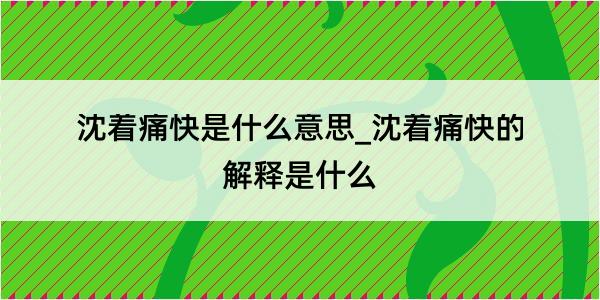 沈着痛快是什么意思_沈着痛快的解释是什么